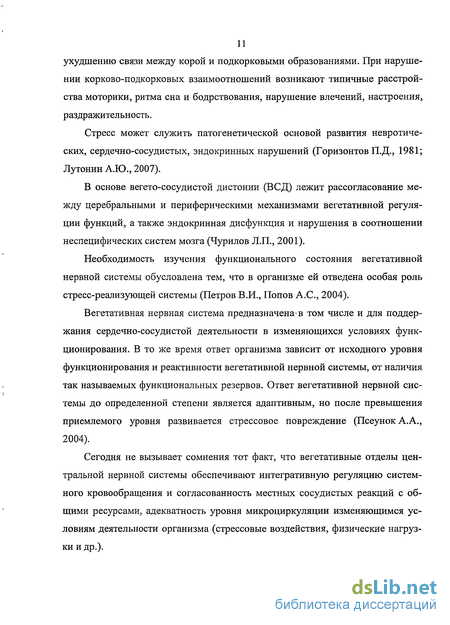 11

ухудшению связи между корой и подкорковыми образованиями. При нарушении корково-подкорковых взаимоотношений возникают типичные расстройства моторики, ритма сна и бодрствования, нарушение влечений, настроения, раздражительность.

Стресс может служить патогенетической основой развития невротических, сердечно-сосудистых, эндокринных нарушений (Горизонтов П.Д., 1981; Лутонин А.Ю., 2007).

В основе вегето-сосудистой дистонии (ВСД) лежит рассогласование между церебральными и периферическими механизмами вегетативной регуляции функций, а также эндокринная дисфункция и нарушения в соотношении неспецифических систем мозга (Чурилов Л.П., 2001).

Необходимость изучения функционального состояния вегетативной нервной системы обусловлена тем, что в организме ей отведена особая роль стресс-реализующей системы (Петров В.И., Попов А.С., 2004).

Вегетативная нервная система предназначена в том числе и для поддержания сердечно-сосудистой деятельности в изменяющихся условиях функционирования. В то же время ответ организма зависит от исходного уровня функционирования и реактивности вегетативной нервной системы, от наличия так называемых функциональных резервов. Ответ вегетативной нервной системы до определенной степени является адаптивным, но после превышения приемлемого уровня развивается стрессовое повреждение (Псеунок А.А., 2004).

Сегодня не вызывает сомнения тот факт, что вегетативные отделы центральной нервной системы обеспечивают интегративную регуляцию системного кровообращения и согласованность местных сосудистых реакций с общими ресурсами, адекватность уровня микроциркуляции изменяющимся условиям деятельности организма (стрессовые воздействия, физические нагрузки и др.).

dsLib.net
библиотека диссертаций